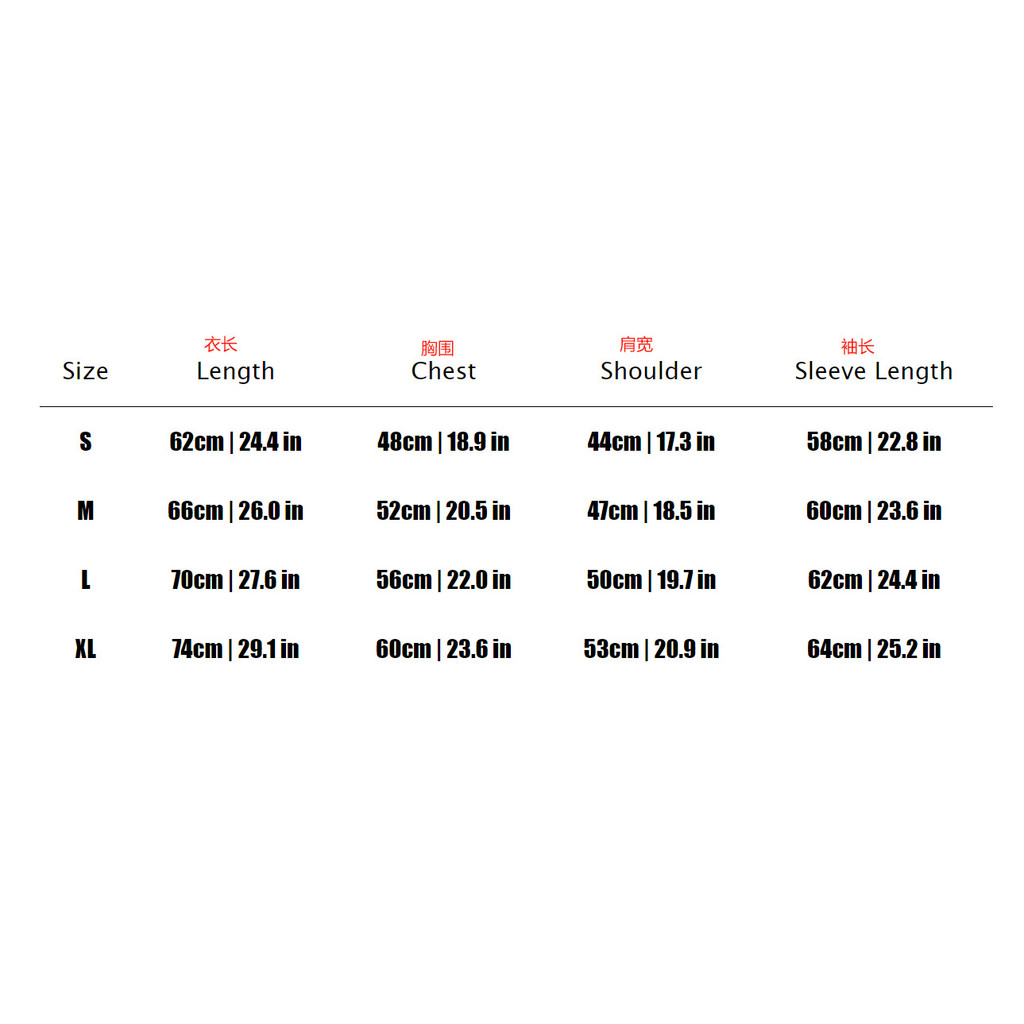 | Size | 衣长 Length | 胸围 Chest | 肩宽 Shoulder | 袖长 Sleeve Length |
|---|---|---|---|---|
| S | 62cm \| 24.4 in | 48cm \| 18.9 in | 44cm \| 17.3 in | 58cm \| 22.8 in |
| M | 66cm \| 26.0 in | 52cm \| 20.5 in | 47cm \| 18.5 in | 60cm \| 23.6 in |
| L | 70cm \| 27.6 in | 56cm \| 22.0 in | 50cm \| 19.7 in | 62cm \| 24.4 in |
| XL | 74cm \| 29.1 in | 60cm \| 23.6 in | 53cm \| 20.9 in | 64cm \| 25.2 in |